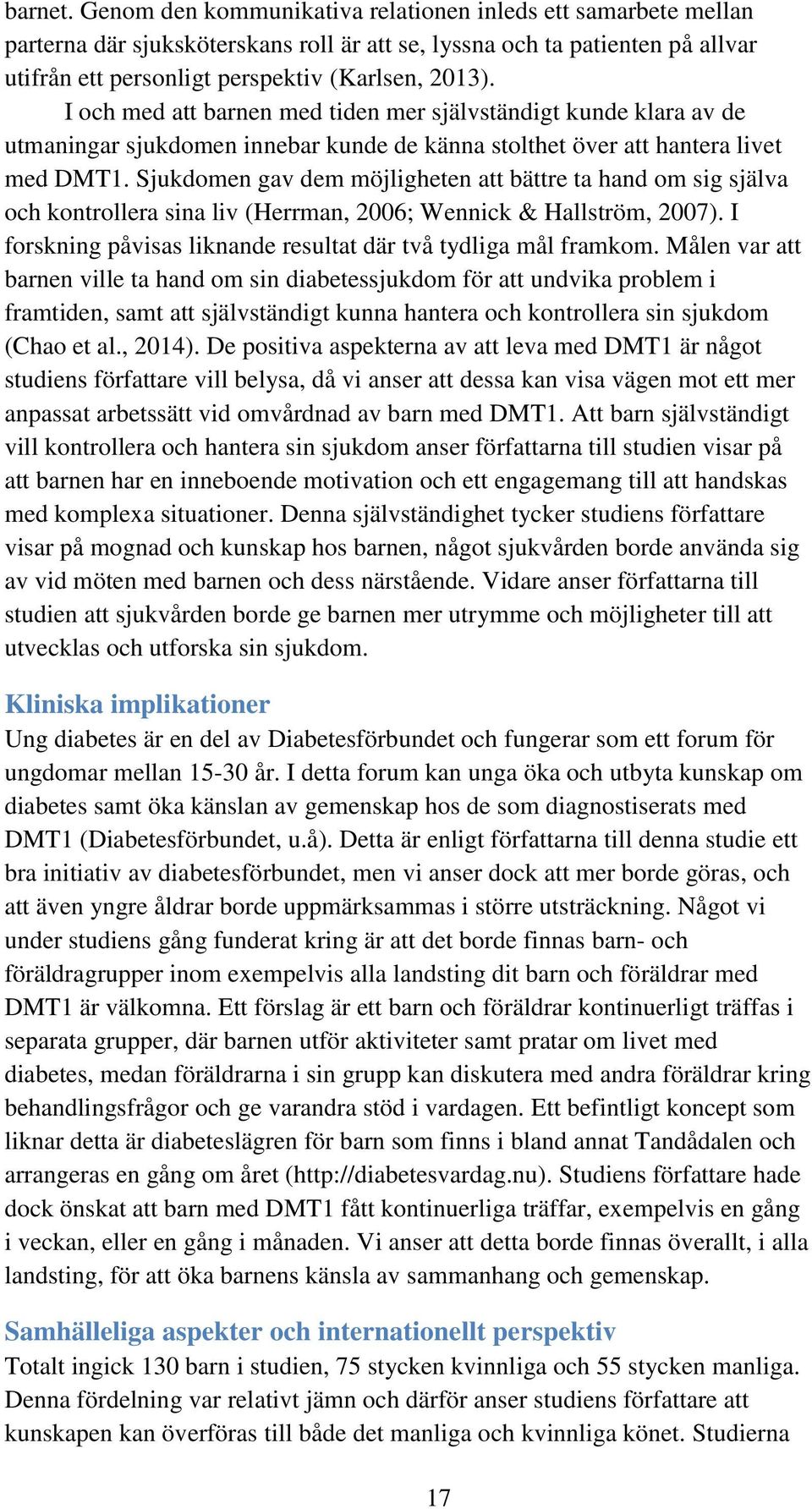 barnet. Genom den kommunikativa relationen inleds ett samarbete mellan parterna där sjuksköterskans roll är att se, lyssna och ta patienten på allvar utifrån ett personligt perspektiv (Karlsen, 2013).

I och med att barnen med tiden mer självständigt kunde klara av de utmaningar sjukdomen innebar kunde de känna stolthet över att hantera livet med DMT1. Sjukdomen gav dem möjligheten att bättre ta hand om sig själva och kontrollera sina liv (Herrman, 2006; Wennick & Hallström, 2007). I forskning påvisas liknande resultat där två tydliga mål framkom. Målen var att barnen ville ta hand om sin diabetessjukdom för att undvika problem i framtiden, samt att självständigt kunna hantera och kontrollera sin sjukdom (Chao et al., 2014). De positiva aspekterna av att leva med DMT1 är något studiens författare vill belysa, då vi anser att dessa kan visa vägen mot ett mer anpassat arbetssätt vid omvårdnad av barn med DMT1. Att barn självständigt vill kontrollera och hantera sin sjukdom anser författarna till studien visar på att barnen har en inneboende motivation och ett engagemang till att handskas med komplexa situationer. Denna självständighet tycker studiens författare visar på mognad och kunskap hos barnen, något sjukvården borde använda sig av vid möten med barnen och dess närstående. Vidare anser författarna till studien att sjukvården borde ge barnen mer utrymme och möjligheter till att utvecklas och utforska sin sjukdom.

Kliniska implikationer
Ung diabetes är en del av Diabetesförbundet och fungerar som ett forum för ungdomar mellan 15-30 år. I detta forum kan unga öka och utbyta kunskap om diabetes samt öka känslan av gemenskap hos de som diagnostiserats med DMT1 (Diabetesförbundet, u.å). Detta är enligt författarna till denna studie ett bra initiativ av diabetesförbundet, men vi anser dock att mer borde göras, och att även yngre åldrar borde uppmärksammas i större utsträckning. Något vi under studiens gång funderat kring är att det borde finnas barn- och föräldragrupper inom exempelvis alla landsting dit barn och föräldrar med DMT1 är välkomna. Ett förslag är ett barn och föräldrar kontinuerligt träffas i separata grupper, där barnen utför aktiviteter samt pratar om livet med diabetes, medan föräldrarna i sin grupp kan diskutera med andra föräldrar kring behandlingsfrågor och ge varandra stöd i vardagen. Ett befintligt koncept som liknar detta är diabeteslägren för barn som finns i bland annat Tandådalen och arrangeras en gång om året (http://diabetesvardag.nu). Studiens författare hade dock önskat att barn med DMT1 fått kontinuerliga träffar, exempelvis en gång i veckan, eller en gång i månaden. Vi anser att detta borde finnas överallt, i alla landsting, för att öka barnens känsla av sammanhang och gemenskap.

Samhälleliga aspekter och internationellt perspektiv
Totalt ingick 130 barn i studien, 75 stycken kvinnliga och 55 stycken manliga. Denna fördelning var relativt jämn och därför anser studiens författare att kunskapen kan överföras till både det manliga och kvinnliga könet. Studierna

17